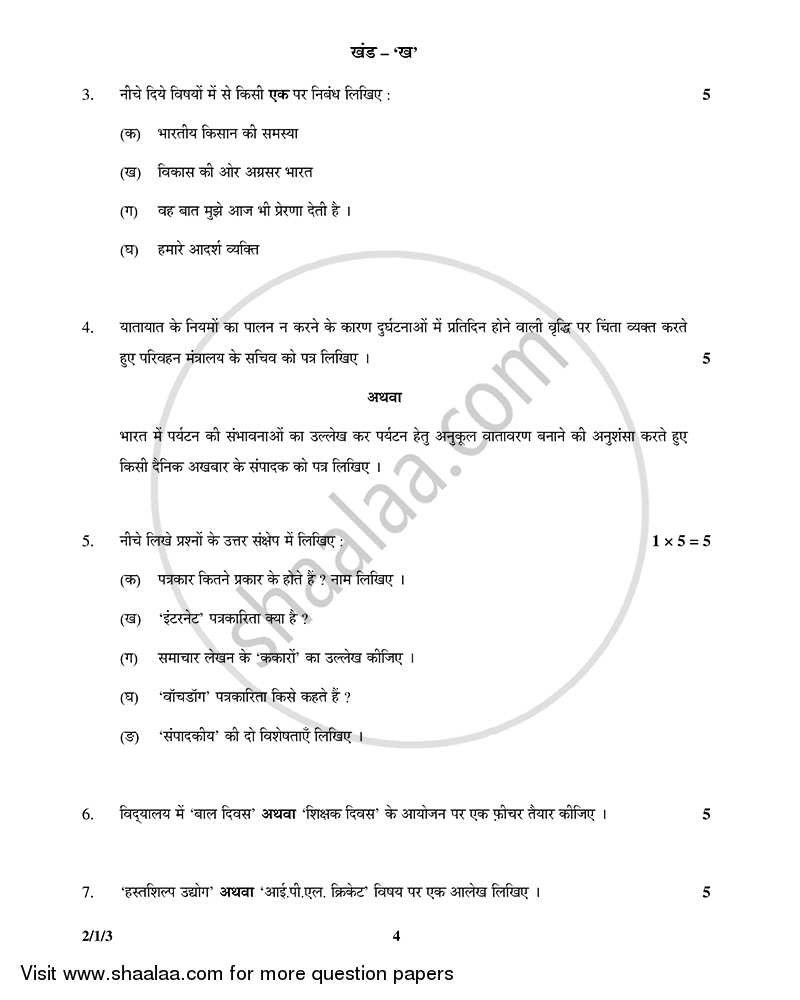 खंड – 'ख'

3. नीचे दिये विषयों में से किसी एक पर निबंध लिखिए : 5

(क) भारतीय किसान की समस्या

(ख) विकास की ओर अग्रसर भारत

(ग) वह बात मुझे आज भी प्रेरणा देती है ।

(घ) हमारे आदर्श व्यक्ति

4. यातायात के नियमों का पालन न करने के कारण दुर्घटनाओं में प्रतिदिन होने वाली वृद्धि पर चिंता व्यक्त करते हुए परिवहन मंत्रालय के सचिव को पत्र लिखिए । 5

अथवा

भारत में पर्यटन की संभावनाओं का उल्लेख कर पर्यटन हेतु अनुकूल वातावरण बनाने की अनुशंसा करते हुए किसी दैनिक अखबार के संपादक को पत्र लिखिए ।

5. नीचे लिखे प्रश्नों के उत्तर संक्षेप में लिखिए : $1 \times 5 = 5$

(क) पत्रकार कितने प्रकार के होते हैं ? नाम लिखिए ।

(ख) 'इंटरनेट' पत्रकारिता क्या है ?

(ग) समाचार लेखन के 'ककारों' का उल्लेख कीजिए ।

(घ) 'वॉचडॉग' पत्रकारिता किसे कहते हैं ?

(ङ) 'संपादकीय' की दो विशेषताएँ लिखिए ।

6. विद्यालय में 'बाल दिवस' अथवा 'शिक्षक दिवस' के आयोजन पर एक फ़ीचर तैयार कीजिए । 5

7. 'हस्तशिल्प उद्योग' अथवा 'आई.पी.एल. क्रिकेट' विषय पर एक आलेख लिखिए । 5

2/1/3 4

shaalaa.com

Visit www.shaalaa.com for more question papers